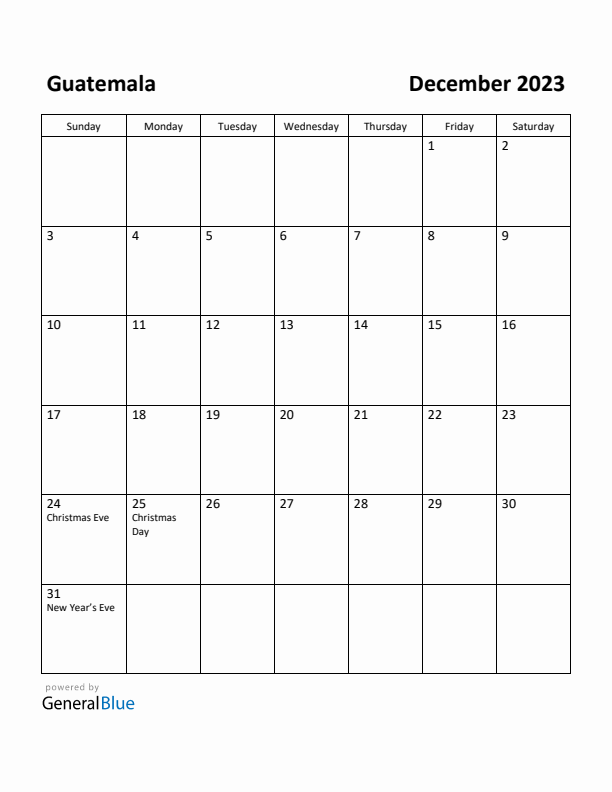 Guatemala

December 2023

| Sunday | Monday | Tuesday | Wednesday | Thursday | Friday | Saturday |
|---|---|---|---|---|---|---|
| | | | | | 1 | 2 |
| 3 | 4 | 5 | 6 | 7 | 8 | 9 |
| 10 | 11 | 12 | 13 | 14 | 15 | 16 |
| 17 | 18 | 19 | 20 | 21 | 22 | 23 |
| 24 Christmas Eve | 25 Christmas Day | 26 | 27 | 28 | 29 | 30 |
| 31 New Year's Eve | | | | | | |

powered by
GeneralBlue